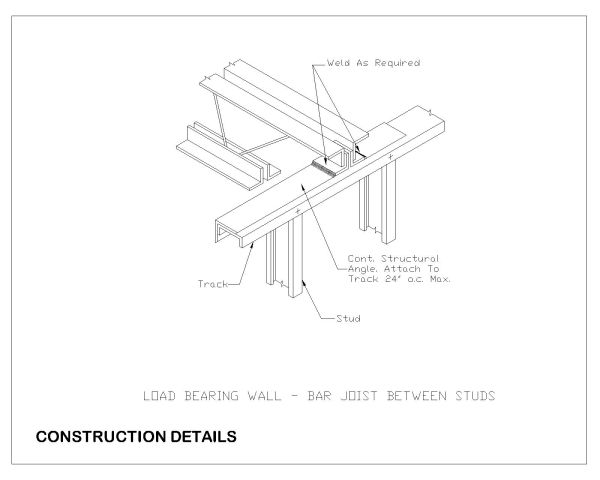 Weld As Required

Cont. Structural Angle. Attach To Track 24" o.c. Max.

Track

Stud

LOAD BEARING WALL - BAR JOIST BETWEEN STUDS

CONSTRUCTION DETAILS